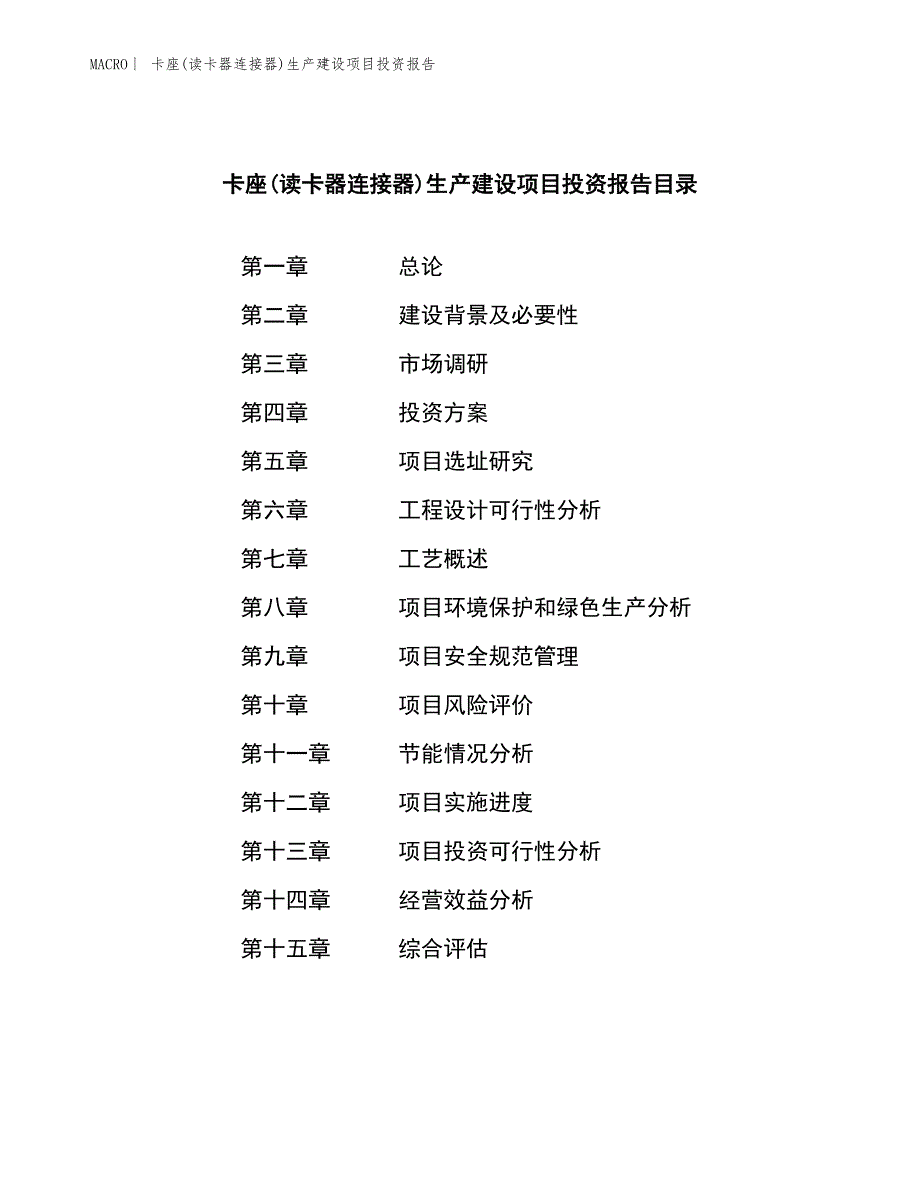 MACRO | 卡座(读卡器连接器)生产建设项目投资报告

卡座(读卡器连接器)生产建设项目投资报告目录

第一章　总论
第二章　建设背景及必要性
第三章　市场调研
第四章　投资方案
第五章　项目选址研究
第六章　工程设计可行性分析
第七章　工艺概述
第八章　项目环境保护和绿色生产分析
第九章　项目安全规范管理
第十章　项目风险评价
第十一章　节能情况分析
第十二章　项目实施进度
第十三章　项目投资可行性分析
第十四章　经营效益分析
第十五章　综合评估